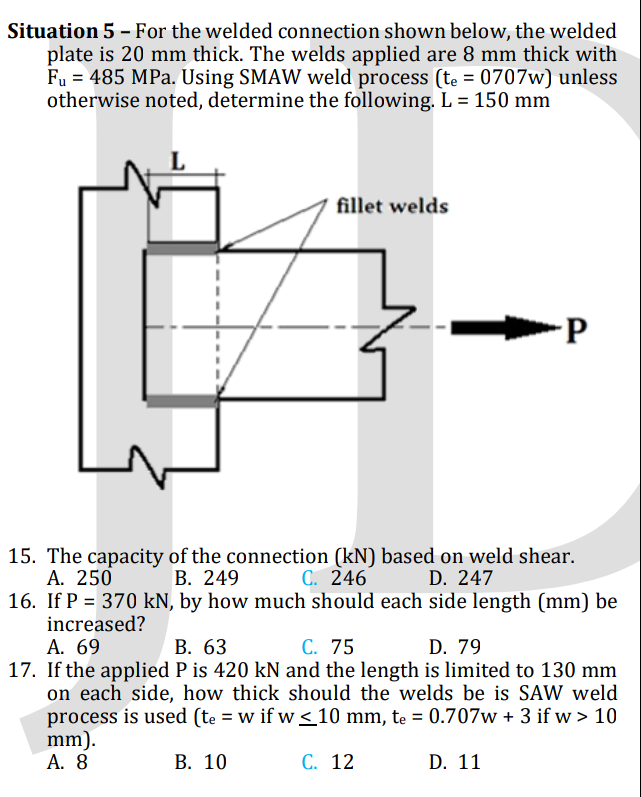 **Situation 5** – For the welded connection shown below, the welded plate is 20 mm thick. The welds applied are 8 mm thick with $F_u$ = 485 MPa. Using SMAW weld process ($t_e$ = 0707w) unless otherwise noted, determine the following. L = 150 mm

L

fillet welds

P

15. The capacity of the connection (kN) based on weld shear.
A. 250 B. 249 C. 246 D. 247
16. If P = 370 kN, by how much should each side length (mm) be increased?
A. 69 B. 63 C. 75 D. 79
17. If the applied P is 420 kN and the length is limited to 130 mm on each side, how thick should the welds be is SAW weld process is used ($t_e$ = w if w $\leq$ 10 mm, $t_e$ = 0.707w + 3 if w > 10 mm).
A. 8 B. 10 C. 12 D. 11